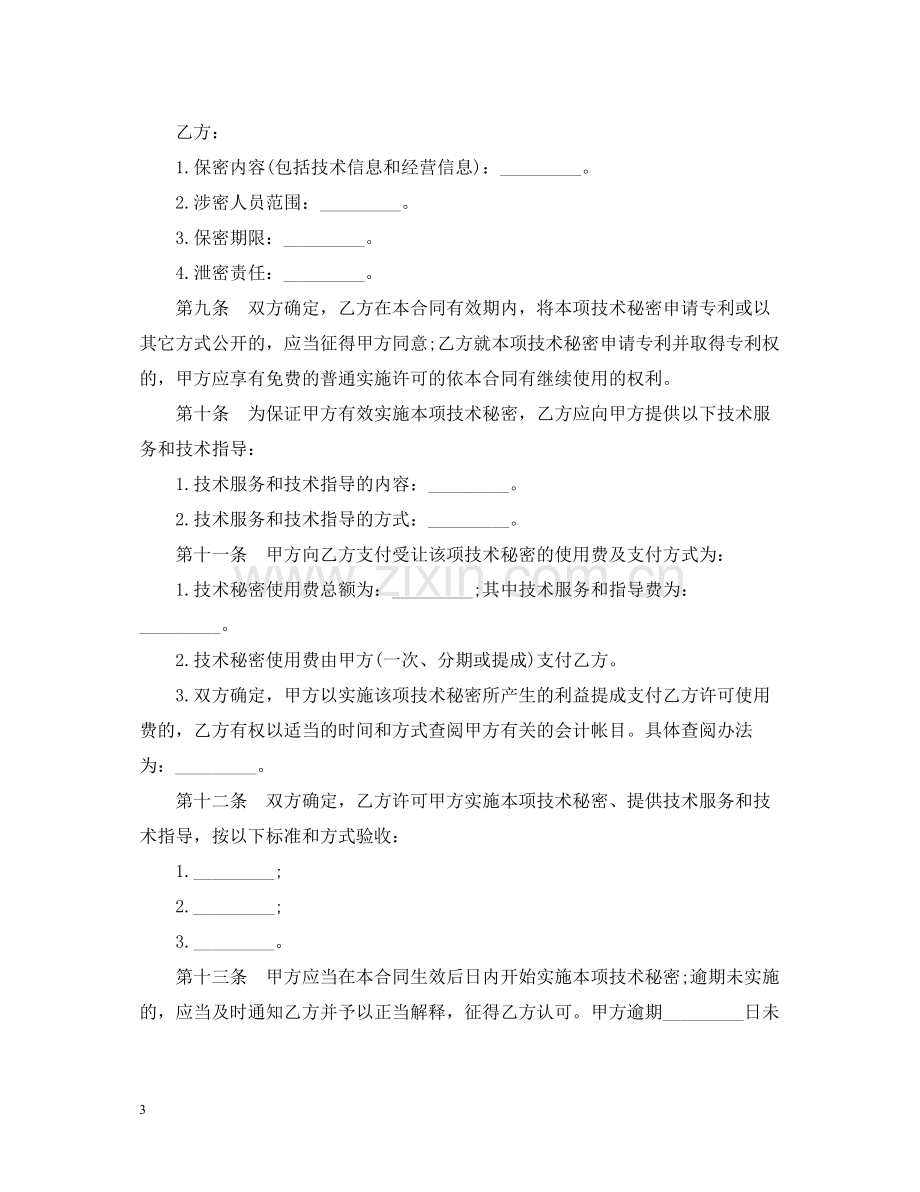 乙方：

1.保密内容(包括技术信息和经营信息)：____。

2.涉密人员范围：____。

3.保密期限：____。

4.泄密责任：____。

第九条 双方确定，乙方在本合同有效期内，将本项技术秘密申请专利或以其它方式公开的，应当征得甲方同意;乙方就本项技术秘密申请专利并取得专利权的，甲方应享有免费的普通实施许可的依本合同有继续使用的权利。

第十条 为保证甲方有效实施本项技术秘密，乙方应向甲方提供以下技术服务和技术指导：

1.技术服务和技术指导的内容：____。

2.技术服务和技术指导的方式：____。

第十一条 甲方向乙方支付受让该项技术秘密的使用费及支付方式为：

1.技术秘密使用费总额为：____;其中技术服务和指导费为：____。

2.技术秘密使用费由甲方(一次、分期或提成)支付乙方。

3.双方确定，甲方以实施该项技术秘密所产生的利益提成支付乙方许可使用费的，乙方有权以适当的时间和方式查阅甲方有关的会计帐目。具体查阅办法为：____。

第十二条 双方确定，乙方许可甲方实施本项技术秘密、提供技术服务和技术指导，按以下标准和方式验收：

1.____;

2.____;

3.____。

第十三条 甲方应当在本合同生效后日内开始实施本项技术秘密;逾期未实施的，应当及时通知乙方并予以正当解释，征得乙方认可。甲方逾期____日未

3

www.zixin.com.cn